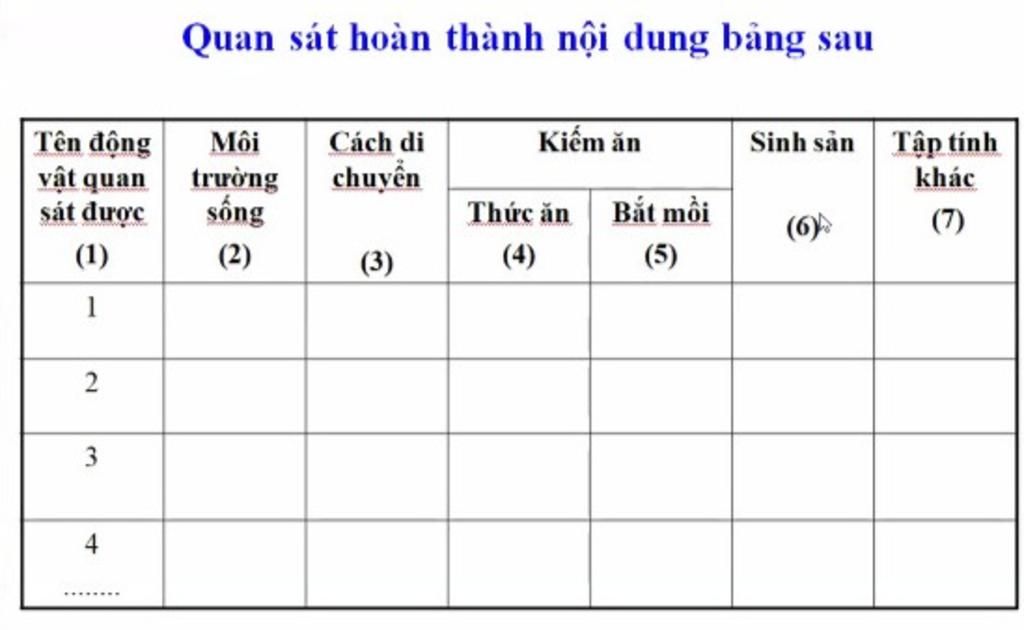 Quan sát hoàn thành nội dung bảng sau

| Tên động vật quan sát được (1) | Môi trường sống (2) | Cách di chuyển (3) | Kiếm ăn: Thức ăn (4) | Kiếm ăn: Bắt mồi (5) | Sinh sản (6) | Tập tính khác (7) |
|---|---|---|---|---|---|---|
| 1 | | | | | | |
| 2 | | | | | | |
| 3 | | | | | | |
| 4 ........ | | | | | | |